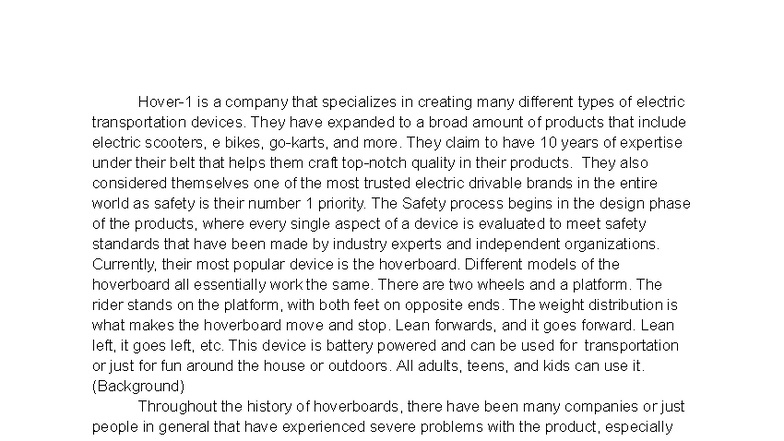 Hover-1 is a company that specializes in creating many different types of electric transportation devices. They have expanded to a broad amount of products that include electric scooters, e bikes, go-karts, and more. They claim to have 10 years of expertise under their belt that helps them craft top-notch quality in their products. They also considered themselves one of the most trusted electric drivable brands in the entire world as safety is their number 1 priority. The Safety process begins in the design phase of the products, where every single aspect of a device is evaluated to meet safety standards that have been made by industry experts and independent organizations. Currently, their most popular device is the hoverboard. Different models of the hoverboard all essentially work the same. There are two wheels and a platform. The rider stands on the platform, with both feet on opposite ends. The weight distribution is what makes the hoverboard move and stop. Lean forwards, and it goes forward. Lean left, it goes left, etc. This device is battery powered and can be used for transportation or just for fun around the house or outdoors. All adults, teens, and kids can use it. (Background)

Throughout the history of hoverboards, there have been many companies or just people in general that have experienced severe problems with the product, especially